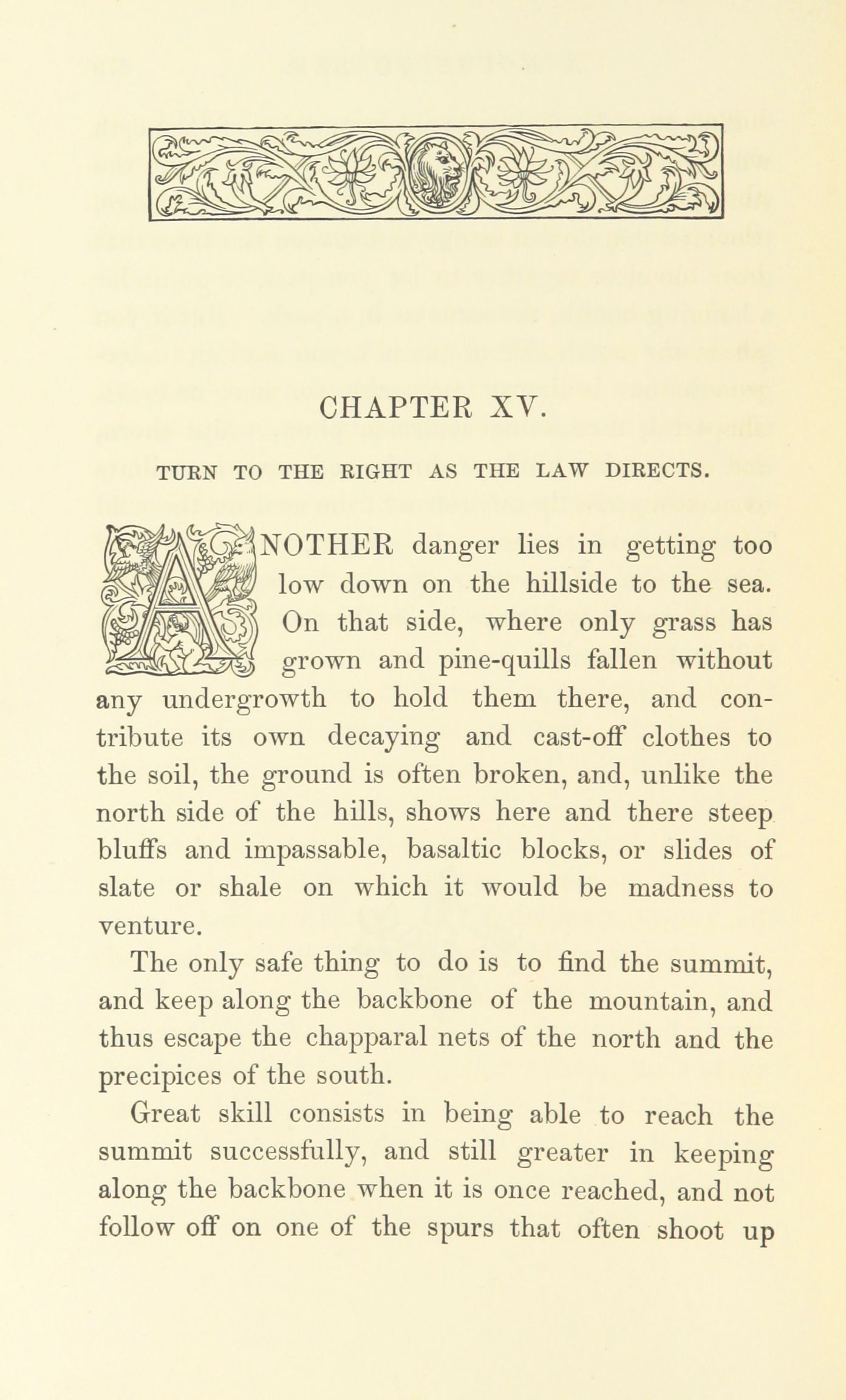 CHAPTER XV.

TURN TO THE RIGHT AS THE LAW DIRECTS.

ANOTHER danger lies in getting too low down on the hillside to the sea. On that side, where only grass has grown and pine-quills fallen without any undergrowth to hold them there, and contribute its own decaying and cast-off clothes to the soil, the ground is often broken, and, unlike the north side of the hills, shows here and there steep bluffs and impassable, basaltic blocks, or slides of slate or shale on which it would be madness to venture.

The only safe thing to do is to find the summit, and keep along the backbone of the mountain, and thus escape the chapparal nets of the north and the precipices of the south.

Great skill consists in being able to reach the summit successfully, and still greater in keeping along the backbone when it is once reached, and not follow off on one of the spurs that often shoot up